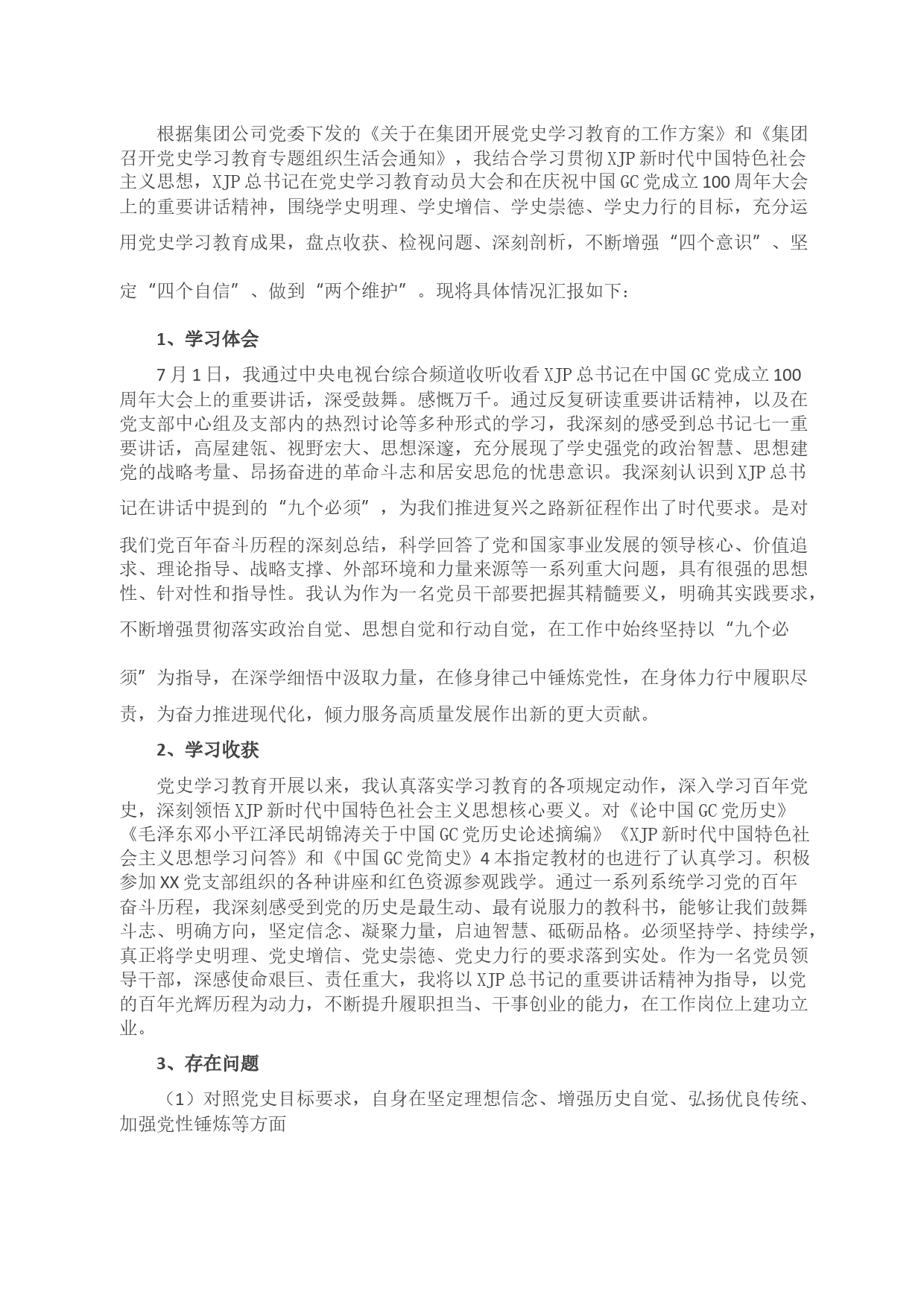 根据集团公司党委下发的《关于在集团开展党史学习教育的工作方案》和《集团召开党史学习教育专题组织生活会通知》，我结合学习贯彻XJP新时代中国特色社会主义思想，XJP总书记在党史学习教育动员大会和在庆祝中国GC党成立100周年大会上的重要讲话精神，围绕学史明理、学史增信、学史崇德、学史力行的目标，充分运用党史学习教育成果，盘点收获、检视问题、深刻剖析，不断增强“四个意识”、坚定“四个自信”、做到“两个维护”。现将具体情况汇报如下：

1、学习体会

7月1日，我通过中央电视台综合频道收听收看XJP总书记在中国GC党成立100周年大会上的重要讲话，深受鼓舞。感慨万千。通过反复研读重要讲话精神，以及在党支部中心组及支部内的热烈讨论等多种形式的学习，我深刻的感受到总书记七一重要讲话，高屋建瓴、视野宏大、思想深邃，充分展现了学史强党的政治智慧、思想建党的战略考量、昂扬奋进的革命斗志和居安思危的忧患意识。我深刻认识到XJP总书记在讲话中提到的“九个必须”，为我们推进复兴之路新征程作出了时代要求。是对我们党百年奋斗历程的深刻总结，科学回答了党和国家事业发展的领导核心、价值追求、理论指导、战略支撑、外部环境和力量来源等一系列重大问题，具有很强的思想性、针对性和指导性。我认为作为一名党员干部要把握其精髓要义，明确其实践要求，不断增强贯彻落实政治自觉、思想自觉和行动自觉，在工作中始终坚持以“九个必须”为指导，在深学细悟中汲取力量，在修身律己中锤炼党性，在身体力行中履职尽责，为奋力推进现代化，倾力服务高质量发展作出新的更大贡献。

2、学习收获

党史学习教育开展以来，我认真落实学习教育的各项规定动作，深入学习百年党史，深刻领悟XJP新时代中国特色社会主义思想核心要义。对《论中国GC党历史》《毛泽东邓小平江泽民胡锦涛关于中国GC党历史论述摘编》《XJP新时代中国特色社会主义思想学习问答》和《中国GC党简史》4本指定教材的也进行了认真学习。积极参加XX党支部组织的各种讲座和红色资源参观践学。通过一系列系统学习党的百年奋斗历程，我深刻感受到党的历史是最生动、最有说服力的教科书，能够让我们鼓舞斗志、明确方向，坚定信念、凝聚力量，启迪智慧、砥砺品格。必须坚持学、持续学，真正将学史明理、党史增信、党史崇德、党史力行的要求落到实处。作为一名党员领导干部，深感使命艰巨、责任重大，我将以XJP总书记的重要讲话精神为指导，以党的百年光辉历程为动力，不断提升履职担当、干事创业的能力，在工作岗位上建功立业。

3、存在问题

（1）对照党史目标要求，自身在坚定理想信念、增强历史自觉、弘扬优良传统、加强党性锤炼等方面